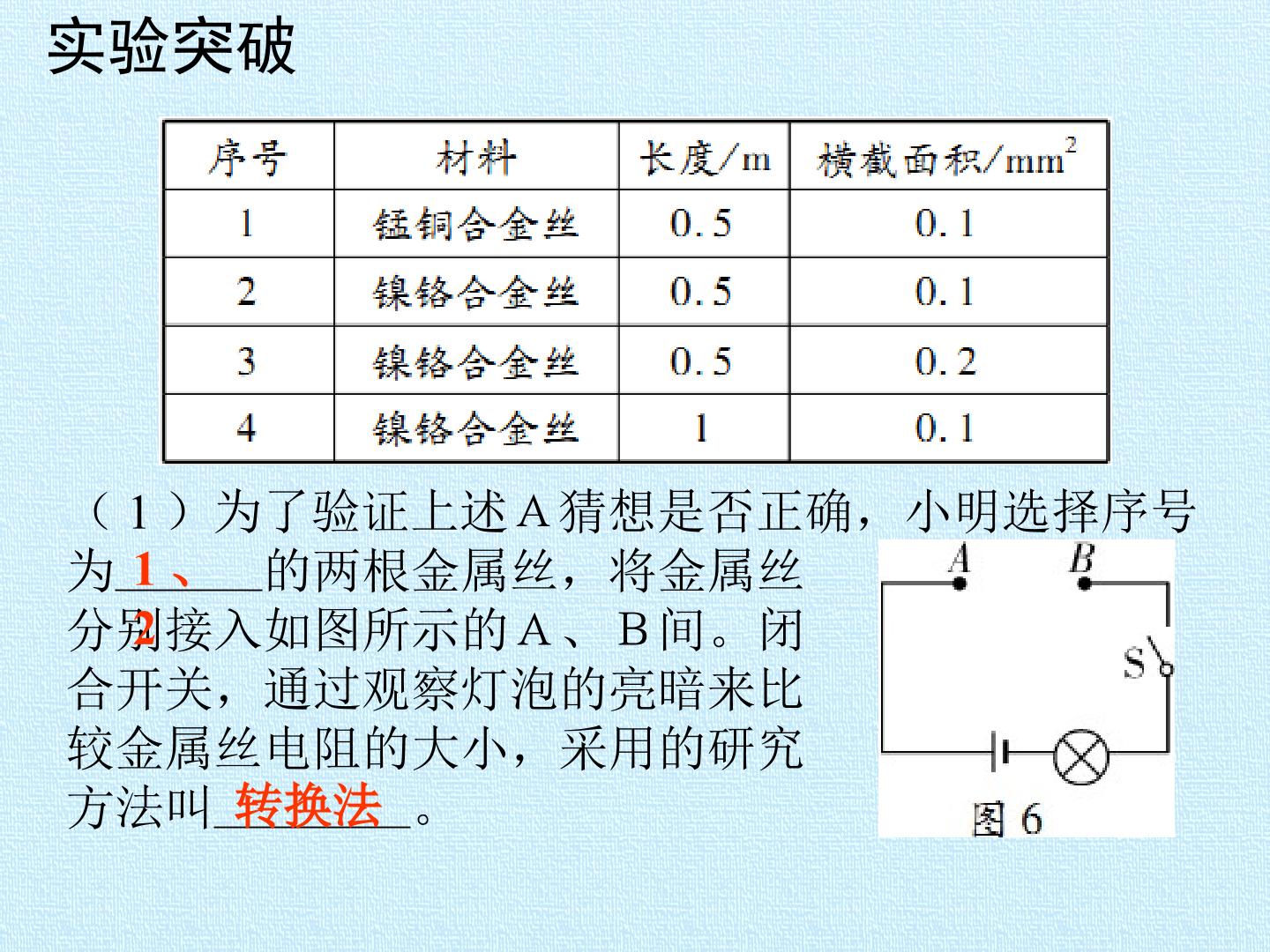 实验突破

| 序号 | 材料 | 长度/m | 横截面积/$mm^2$ |
|---|---|---|---|
| 1 | 锰铜合金丝 | 0.5 | 0.1 |
| 2 | 镍铬合金丝 | 0.5 | 0.1 |
| 3 | 镍铬合金丝 | 0.5 | 0.2 |
| 4 | 镍铬合金丝 | 1 | 0.1 |

（1）为了验证上述A猜想是否正确，小明选择序号为1、2的两根金属丝，将金属丝分别接入如图所示的A、B间。闭合开关，通过观察灯泡的亮暗来比较金属丝电阻的大小，采用的研究方法叫转换法。

A
B
S
图6